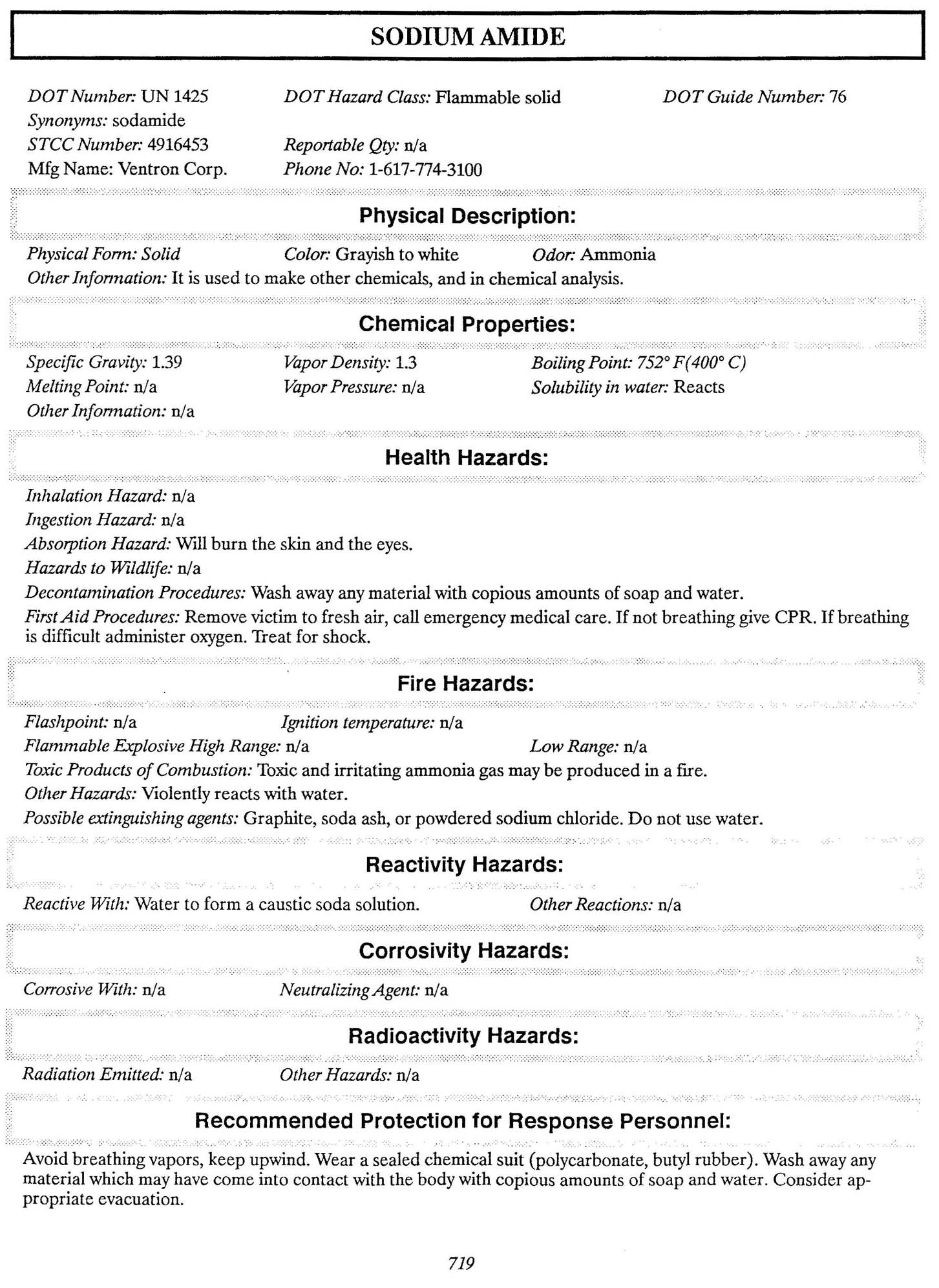 SODIUM AMIDE

DOT Number: UN 1425 DOT Hazard Class: Flammable solid DOT Guide Number: 76
Synonyms: sodamide
STCC Number: 4916453 Reportable Qty: n/a
Mfg Name: Ventron Corp. Phone No: 1-617-774-3100

Physical Description:

Physical Form: Solid Color: Grayish to white Odor: Ammonia
Other Information: It is used to make other chemicals, and in chemical analysis.

Chemical Properties:

Specific Gravity: 1.39 Vapor Density: 1.3 Boiling Point: 752° F(400° C)
Melting Point: n/a Vapor Pressure: n/a Solubility in water: Reacts
Other Information: n/a

Health Hazards:

Inhalation Hazard: n/a
Ingestion Hazard: n/a
Absorption Hazard: Will burn the skin and the eyes.
Hazards to Wildlife: n/a
Decontamination Procedures: Wash away any material with copious amounts of soap and water.
First Aid Procedures: Remove victim to fresh air, call emergency medical care. If not breathing give CPR. If breathing is difficult administer oxygen. Treat for shock.

Fire Hazards:

Flashpoint: n/a Ignition temperature: n/a
Flammable Explosive High Range: n/a Low Range: n/a
Toxic Products of Combustion: Toxic and irritating ammonia gas may be produced in a fire.
Other Hazards: Violently reacts with water.
Possible extinguishing agents: Graphite, soda ash, or powdered sodium chloride. Do not use water.

Reactivity Hazards:

Reactive With: Water to form a caustic soda solution. Other Reactions: n/a

Corrosivity Hazards:

Corrosive With: n/a Neutralizing Agent: n/a

Radioactivity Hazards:

Radiation Emitted: n/a Other Hazards: n/a

Recommended Protection for Response Personnel:

Avoid breathing vapors, keep upwind. Wear a sealed chemical suit (polycarbonate, butyl rubber). Wash away any material which may have come into contact with the body with copious amounts of soap and water. Consider appropriate evacuation.

719